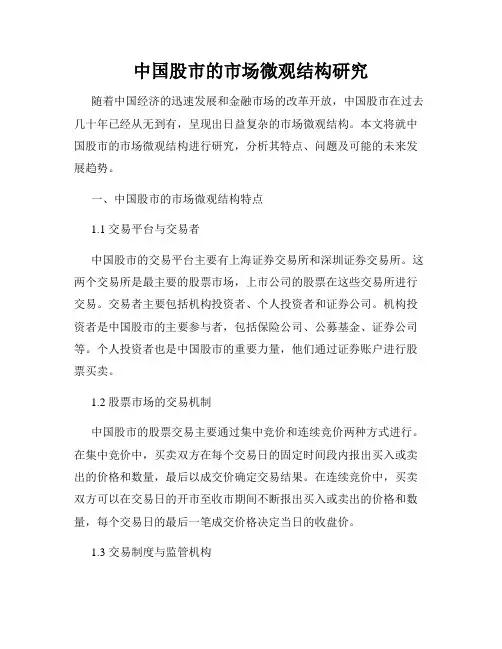 中国股市的市场微观结构研究

随着中国经济的迅速发展和金融市场的改革开放，中国股市在过去几十年已经从无到有，呈现出日益复杂的市场微观结构。本文将就中国股市的市场微观结构进行研究，分析其特点、问题及可能的未来发展趋势。

一、中国股市的市场微观结构特点

1.1 交易平台与交易者

中国股市的交易平台主要有上海证券交易所和深圳证券交易所。这两个交易所是最主要的股票市场，上市公司的股票在这些交易所进行交易。交易者主要包括机构投资者、个人投资者和证券公司。机构投资者是中国股市的主要参与者，包括保险公司、公募基金、证券公司等。个人投资者也是中国股市的重要力量，他们通过证券账户进行股票买卖。

1.2 股票市场的交易机制

中国股市的股票交易主要通过集中竞价和连续竞价两种方式进行。在集中竞价中，买卖双方在每个交易日的固定时间段内报出买入或卖出的价格和数量，最后以成交价确定交易结果。在连续竞价中，买卖双方可以在交易日的开市至收市期间不断报出买入或卖出的价格和数量，每个交易日的最后一笔成交价格决定当日的收盘价。

1.3 交易制度与监管机构